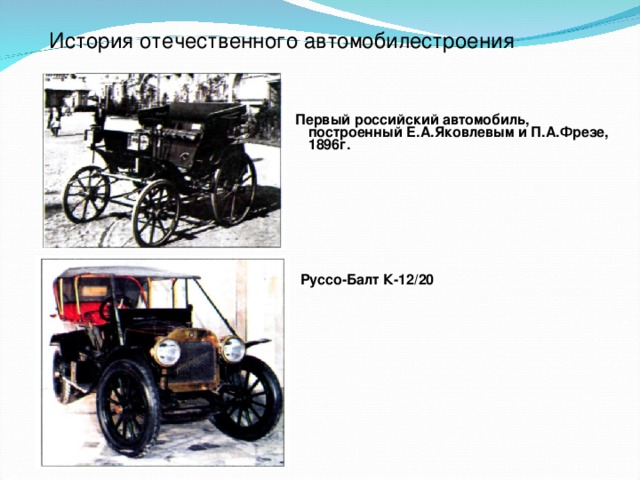 История отечественного автомобилестроения

Первый российский автомобиль, построенный Е.А.Яковлевым и П.А.Фрезе, 1896г.

Руссо-Балт К-12/20